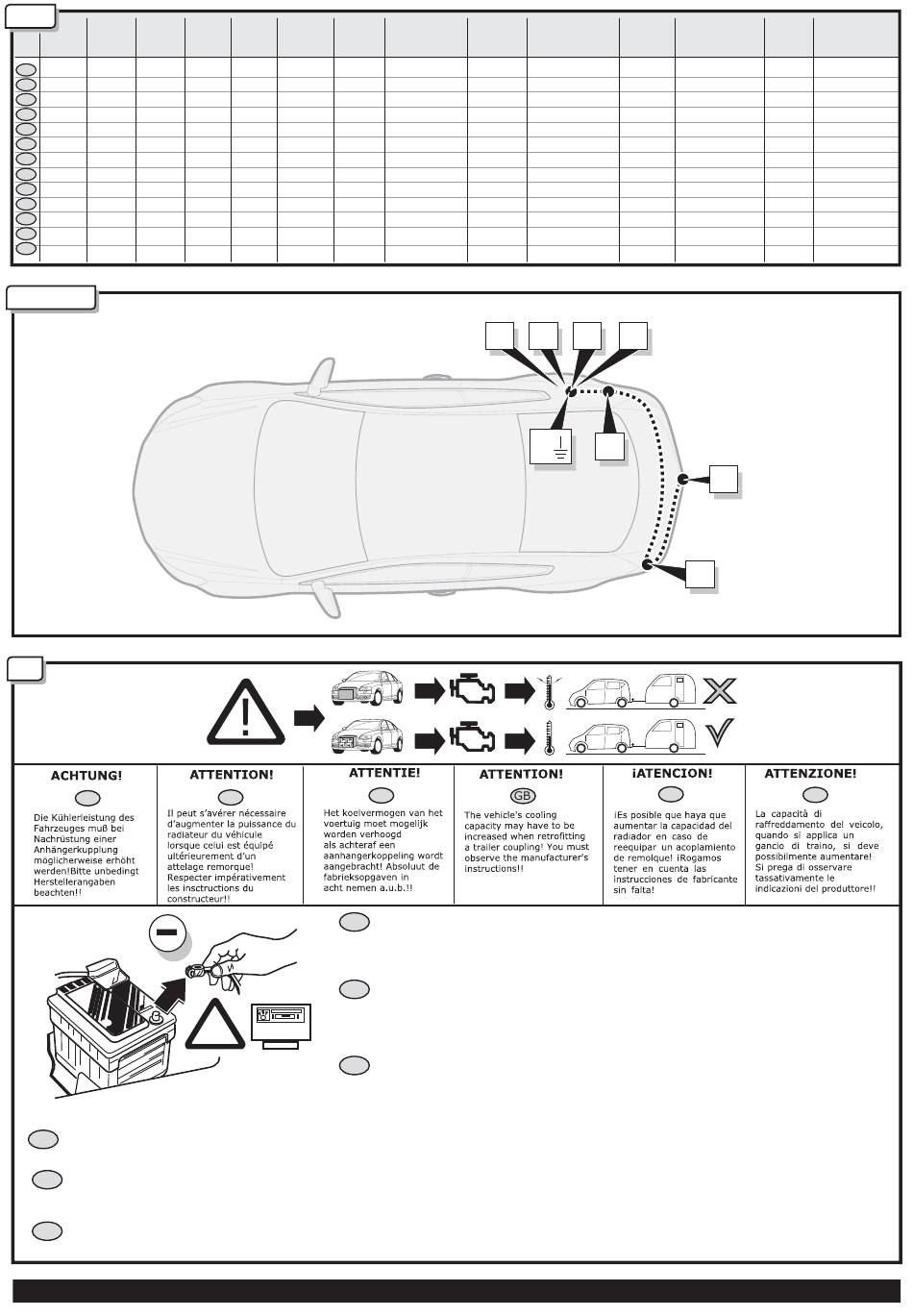 ACHTUNG!

Die Kühlerleistung des Fahrzeuges muß bei Nachrüstung einer Anhängerkupplung möglicherweise erhöht werden!Bitte unbedingt Herstellerangaben beachten!!

ATTENTION!

Il peut s'avérer nécessaire d'augmenter la puissance du radiateur du véhicule lorsque celui est équipé ultérieurement d'un attelage remorque! Respecter impérativement les insctructions du constructeur!!

ATTENTIE!

Het koelvermogen van het voertuig moet mogelijk worden verhoogd als achteraf een aanhangerkoppeling wordt aangebracht! Absoluut de fabrieksopgaven in acht nemen a.u.b.!!

ATTENTION!

GB

The vehicle's cooling capacity may have to be increased when retrofitting a trailer coupling! You must observe the manufacturer's instructions!!

¡ATENCION!

¡Es posible que haya que aumentar la capacidad del radiador en caso de reequipar un acoplamiento de remolque! ¡Rogamos tener en cuenta las instrucciones de fabricante sin falta!

ATTENZIONE!

La capacità di raffreddamento del veicolo, quando si applica un gancio di traino, si deve possibilmente aumentare! Si prega di osservare tassativamente le indicazioni del produttore!!